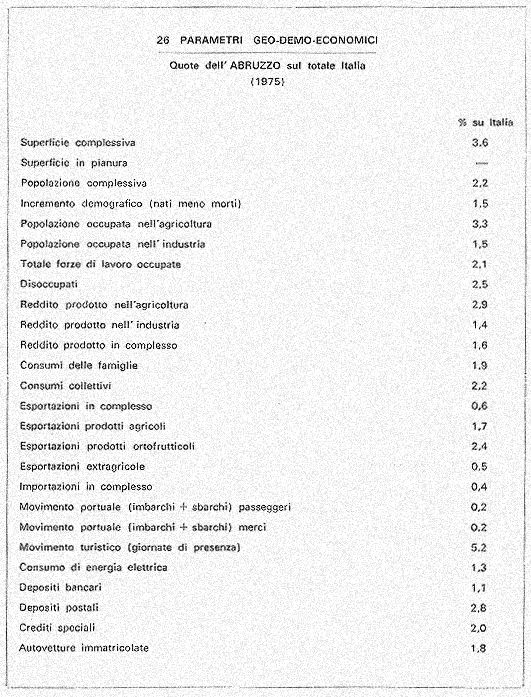 26 PARAMETRI GEO-DEMO-ECONOMICI

Quote dell' ABRUZZO sul totale Italia
(1975)

| | % su Italia |
|---|---|
| Superficie complessiva | 3,6 |
| Superficie in pianura | — |
| Popolazione complessiva | 2,2 |
| Incremento demografico (nati meno morti) | 1,5 |
| Popolazione occupata nell'agricoltura | 3,3 |
| Popolazione occupata nell' industria | 1,5 |
| Totale forze di lavoro occupate | 2,1 |
| Disoccupati | 2,5 |
| Reddito prodotto nell'agricoltura | 2,9 |
| Reddito prodotto nell' industria | 1,4 |
| Reddito prodotto in complesso | 1,6 |
| Consumi delle famiglie | 1,9 |
| Consumi collettivi | 2,2 |
| Esportazioni in complesso | 0,6 |
| Esportazioni prodotti agricoli | 1,7 |
| Esportazioni prodotti ortofrutticoli | 2,4 |
| Esportazioni extragricole | 0,5 |
| Importazioni in complesso | 0,4 |
| Movimento portuale (imbarchi + sbarchi) passeggeri | 0,2 |
| Movimento portuale (imbarchi + sbarchi) merci | 0,2 |
| Movimento turistico (giornate di presenza) | 5,2 |
| Consumo di energia elettrica | 1,3 |
| Depositi bancari | 1,1 |
| Depositi postali | 2,8 |
| Crediti speciali | 2,0 |
| Autovetture immatricolate | 1,8 |